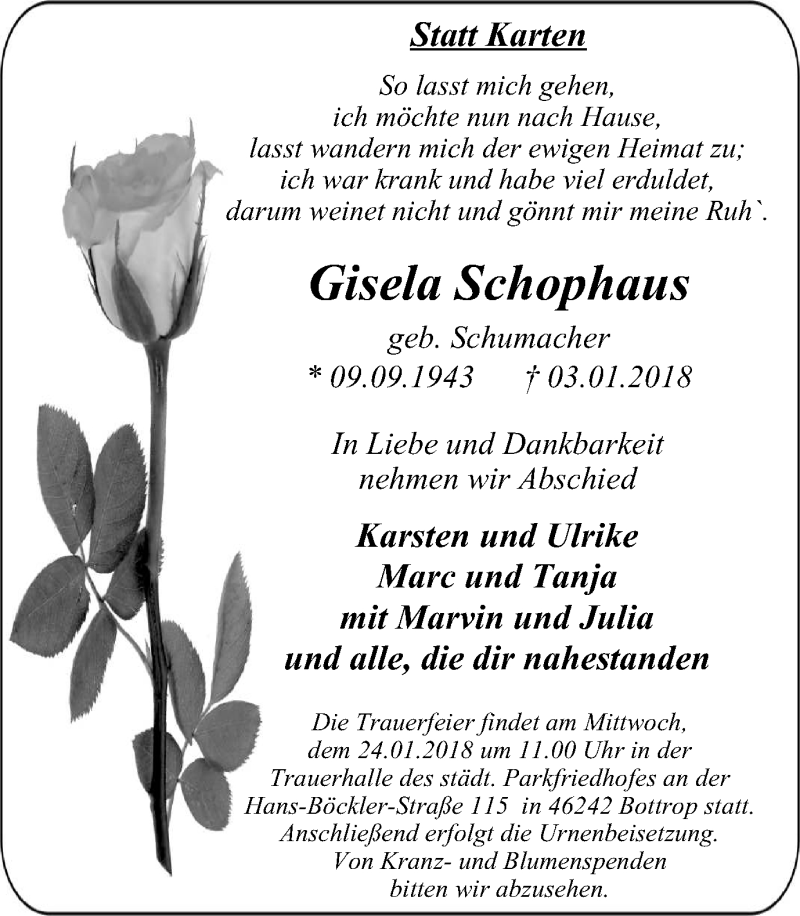 Statt Karten

So lasst mich gehen,
ich möchte nun nach Hause,
lasst wandern mich der ewigen Heimat zu;
ich war krank und habe viel erduldet,
darum weinet nicht und gönnt mir meine Ruh`.

Gisela Schophaus

geb. Schumacher
* 09.09.1943 † 03.01.2018

In Liebe und Dankbarkeit
nehmen wir Abschied

Karsten und Ulrike
Marc und Tanja
mit Marvin und Julia
und alle, die dir nahestanden

Die Trauerfeier findet am Mittwoch, dem 24.01.2018 um 11.00 Uhr in der Trauerhalle des städt. Parkfriedhofes an der Hans-Böckler-Straße 115 in 46242 Bottrop statt. Anschließend erfolgt die Urnenbeisetzung. Von Kranz- und Blumenspenden bitten wir abzusehen.